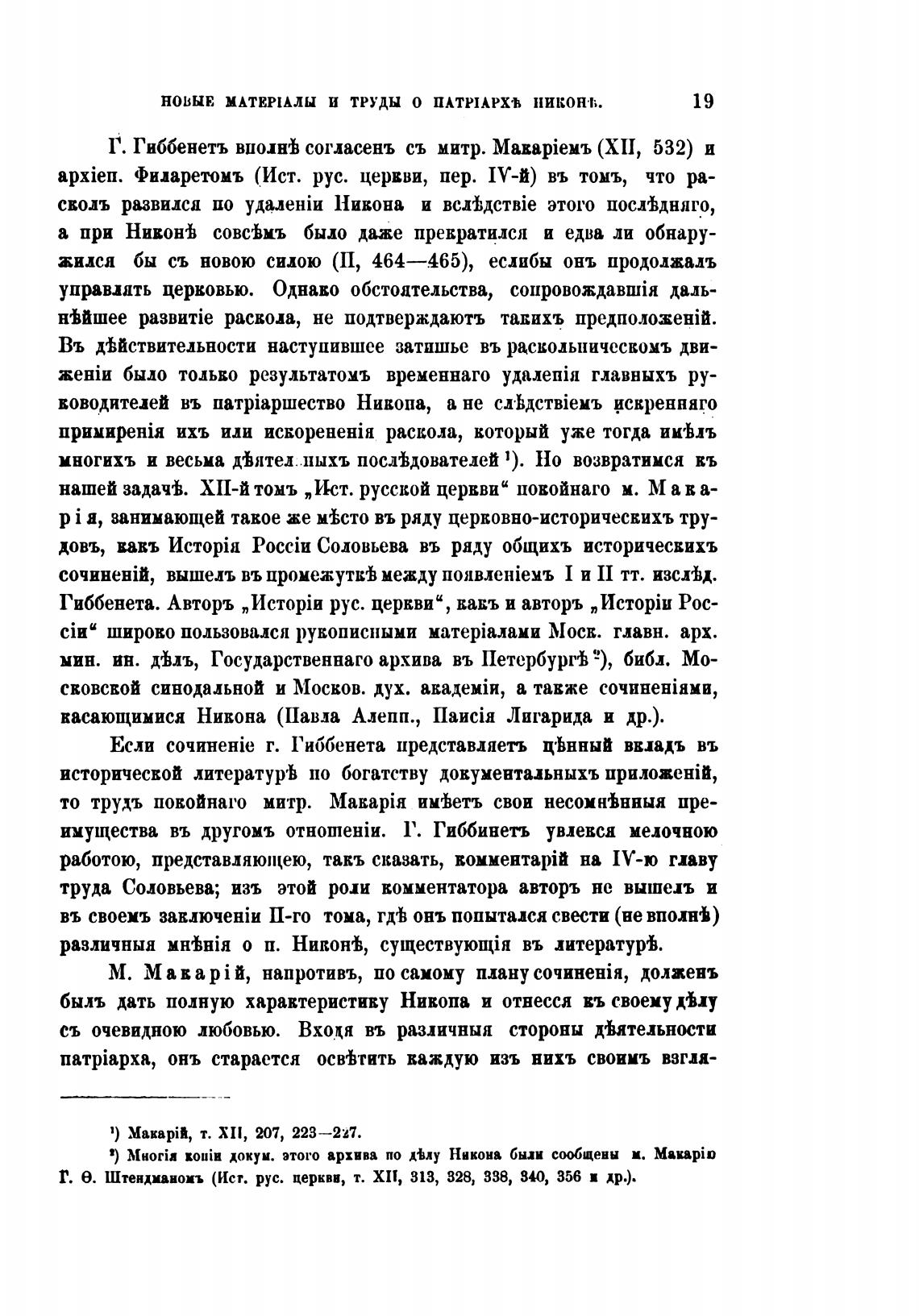 НОВЫЕ МАТЕРІАЛЫ И ТРУДЫ О ПАТРІАРХѢ НИКОНѢ. 19

Г. Гиббенетъ вполнѣ согласенъ съ митр. Макаріемъ (XII, 532) и архіеп. Филаретомъ (Ист. рус. церкви, пер. IV-й) въ томъ, что расколъ развился по удаленіи Никона и вслѣдствіе этого послѣдняго, а при Никонѣ совсѣмъ было даже прекратился и едва ли обнаружился бы съ новою силою (II, 464—465), еслибы онъ продолжалъ управлять церковью. Однако обстоятельства, сопровождавшія дальнѣйшее развитіе раскола, не подтверждаютъ такихъ предположеній. Въ дѣйствительности наступившее затишье въ раскольническомъ движеніи было только результатомъ временнаго удаленія главныхъ руководителей въ патріаршество Никона, а не слѣдствіемъ искренняго примиренія ихъ или искорененія раскола, который уже тогда имѣлъ многихъ и весьма дѣятельныхъ послѣдователей ¹). Но возвратимся къ нашей задачѣ. XII-й томъ „Ист. русской церкви“ покойнаго м. Макарія, занимающей такое же мѣсто въ ряду церковно-историческихъ трудовъ, какъ Исторія Россіи Соловьева въ ряду общихъ историческихъ сочиненій, вышелъ въ промежуткѣ между появленіемъ I и II тт. изслѣд. Гиббенета. Авторъ „Исторіи рус. церкви“, какъ и авторъ „Исторіи Россіи“ широко пользовался рукописными матеріалами Моск. главн. арх. мин. ин. дѣлъ, Государственнаго архива въ Петербургѣ ²), библ. Московской синодальной и Москов. дух. академіи, а также сочиненіями, касающимися Никона (Павла Алепп., Паисія Лигарида и др.).

Если сочиненіе г. Гиббенета представляетъ цѣнный вкладъ въ исторической литературѣ по богатству документальныхъ приложеній, то трудъ покойнаго митр. Макарія имѣетъ свои несомнѣнныя преимущества въ другомъ отношеніи. Г. Гиббинетъ увлекся мелочною работою, представляющею, такъ сказать, комментарій на IV-ю главу труда Соловьева; изъ этой роли комментатора авторъ не вышелъ и въ своемъ заключеніи II-го тома, гдѣ онъ попытался свести (не вполнѣ) различныя мнѣнія о п. Никонѣ, существующія въ литературѣ.

М. Макарій, напротивъ, по самому плану сочиненія, долженъ былъ дать полную характеристику Никона и отнесся къ своему дѣлу съ очевидною любовью. Входя въ различныя стороны дѣятельности патріарха, онъ старается освѣтить каждую изъ нихъ своимъ взгля-

¹) Макарій, т. XII, 207, 223—227.
²) Многія копіи докум. этого архива по дѣлу Никона были сообщены м. Макарію Г. Ѳ. Штендманомъ (Ист. рус. церкви, т. XII, 313, 328, 338, 340, 356 и др.).